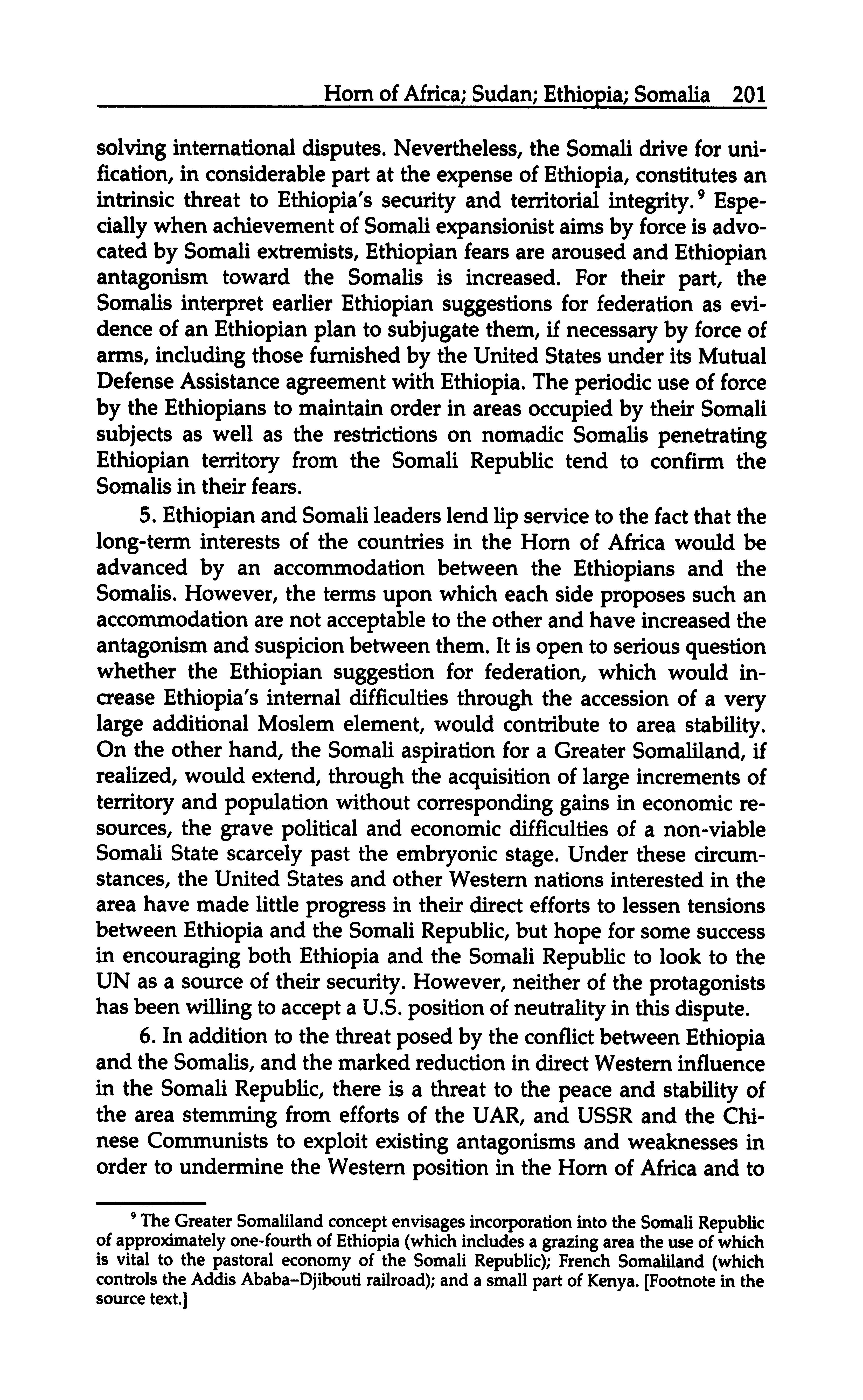 Horn of Africa; Sudan; Ethiopia; Somalia 201

solving international disputes. Nevertheless, the Somali drive for unification, in considerable part at the expense of Ethiopia, constitutes an intrinsic threat to Ethiopia's security and territorial integrity.$^9$ Especially when achievement of Somali expansionist aims by force is advocated by Somali extremists, Ethiopian fears are aroused and Ethiopian antagonism toward the Somalis is increased. For their part, the Somalis interpret earlier Ethiopian suggestions for federation as evidence of an Ethiopian plan to subjugate them, if necessary by force of arms, including those furnished by the United States under its Mutual Defense Assistance agreement with Ethiopia. The periodic use of force by the Ethiopians to maintain order in areas occupied by their Somali subjects as well as the restrictions on nomadic Somalis penetrating Ethiopian territory from the Somali Republic tend to confirm the Somalis in their fears.

5. Ethiopian and Somali leaders lend lip service to the fact that the long-term interests of the countries in the Horn of Africa would be advanced by an accommodation between the Ethiopians and the Somalis. However, the terms upon which each side proposes such an accommodation are not acceptable to the other and have increased the antagonism and suspicion between them. It is open to serious question whether the Ethiopian suggestion for federation, which would increase Ethiopia's internal difficulties through the accession of a very large additional Moslem element, would contribute to area stability. On the other hand, the Somali aspiration for a Greater Somaliland, if realized, would extend, through the acquisition of large increments of territory and population without corresponding gains in economic resources, the grave political and economic difficulties of a non-viable Somali State scarcely past the embryonic stage. Under these circumstances, the United States and other Western nations interested in the area have made little progress in their direct efforts to lessen tensions between Ethiopia and the Somali Republic, but hope for some success in encouraging both Ethiopia and the Somali Republic to look to the UN as a source of their security. However, neither of the protagonists has been willing to accept a U.S. position of neutrality in this dispute.

6. In addition to the threat posed by the conflict between Ethiopia and the Somalis, and the marked reduction in direct Western influence in the Somali Republic, there is a threat to the peace and stability of the area stemming from efforts of the UAR, and USSR and the Chinese Communists to exploit existing antagonisms and weaknesses in order to undermine the Western position in the Horn of Africa and to

$^9$ The Greater Somaliland concept envisages incorporation into the Somali Republic of approximately one-fourth of Ethiopia (which includes a grazing area the use of which is vital to the pastoral economy of the Somali Republic); French Somaliland (which controls the Addis Ababa–Djibouti railroad); and a small part of Kenya. [Footnote in the source text.]